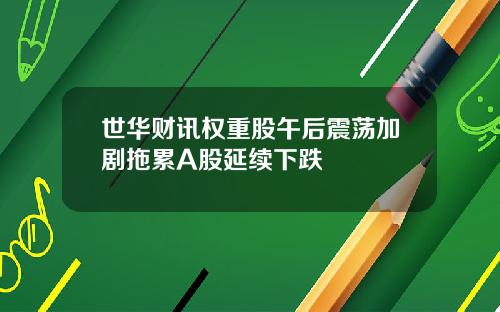 世华财讯权重股午后震荡加剧拖累A股延续下跌